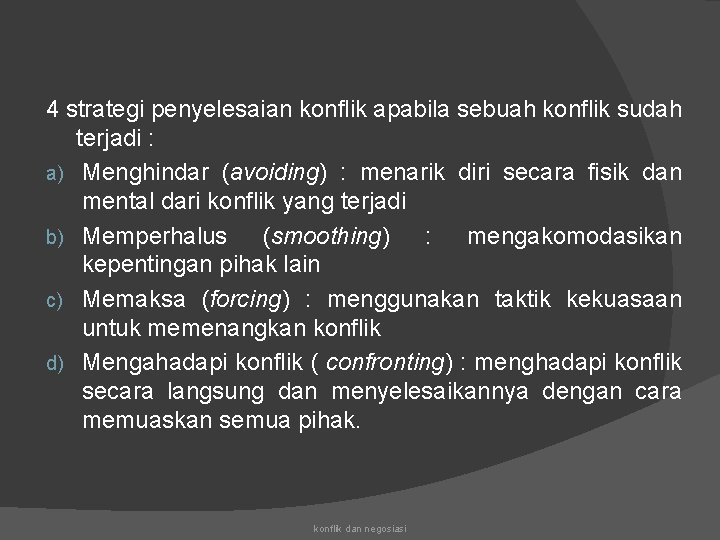 4 strategi penyelesaian konflik apabila sebuah konflik sudah terjadi :

a) Menghindar (avoiding) : menarik diri secara fisik dan mental dari konflik yang terjadi

b) Memperhalus (smoothing) : mengakomodasikan kepentingan pihak lain

c) Memaksa (forcing) : menggunakan taktik kekuasaan untuk memenangkan konflik

d) Mengahadapi konflik ( confronting) : menghadapi konflik secara langsung dan menyelesaikannya dengan cara memuaskan semua pihak.

konflik dan negosiasi